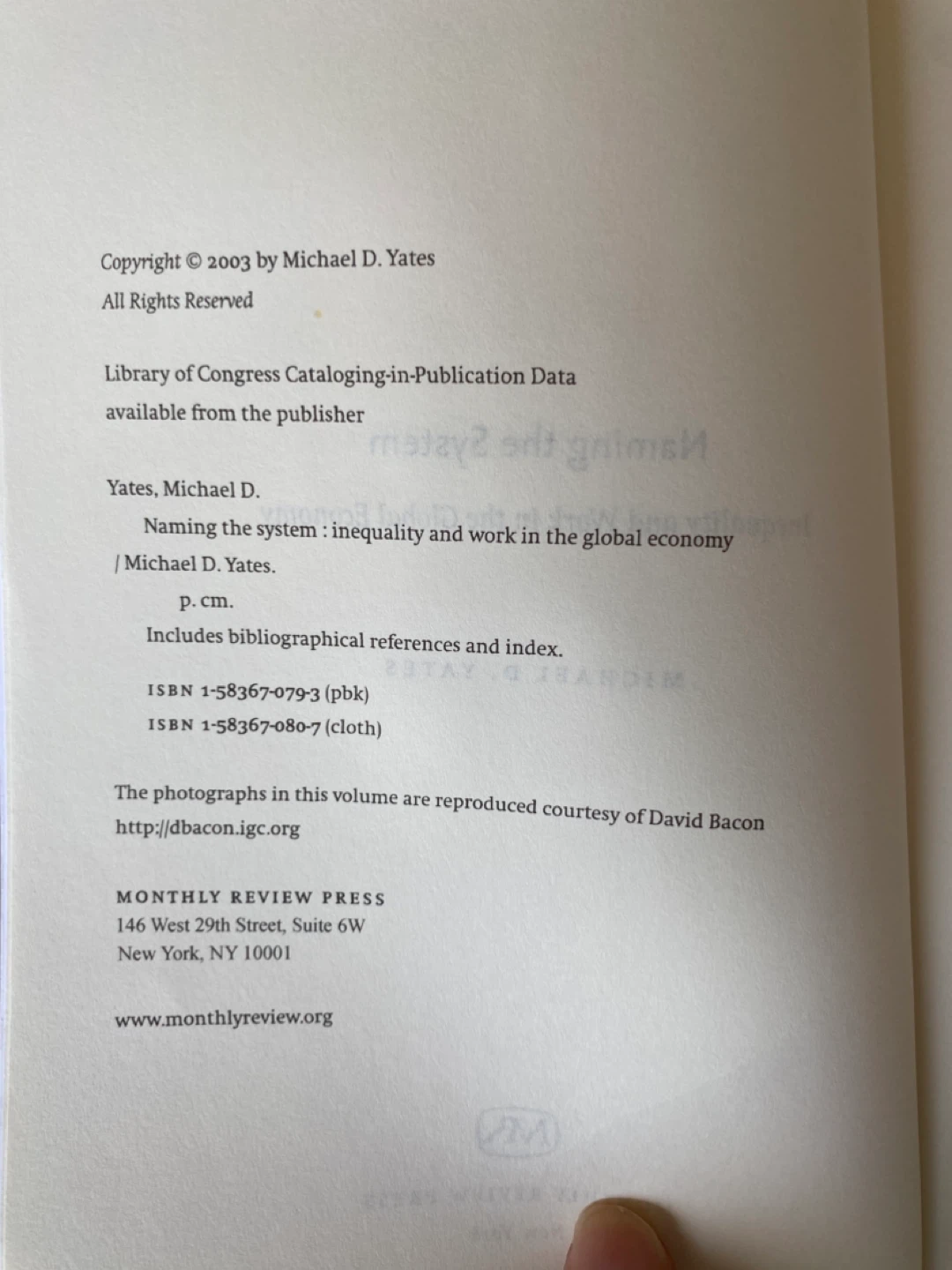 Copyright © 2003 by Michael D. Yates
All Rights Reserved

Library of Congress Cataloging-in-Publication Data
available from the publisher

Yates, Michael D.

Naming the system : inequality and work in the global economy / Michael D. Yates.

p. cm.

Includes bibliographical references and index.

ISBN 1-58367-079-3 (pbk)
ISBN 1-58367-080-7 (cloth)

The photographs in this volume are reproduced courtesy of David Bacon
http://dbacon.igc.org

MONTHLY REVIEW PRESS
146 West 29th Street, Suite 6W
New York, NY 10001

www.monthlyreview.org